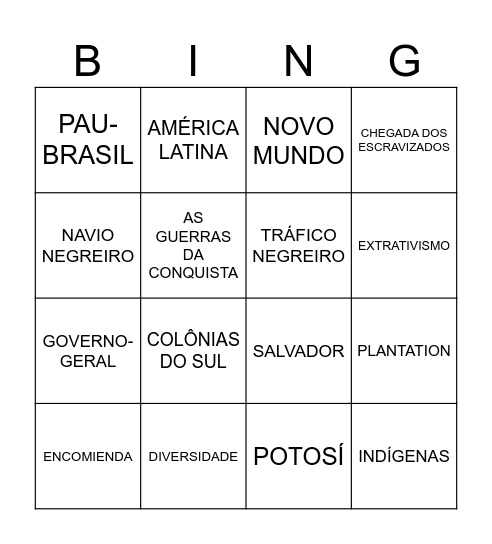 | B | I | N | G |
|---|---|---|---|
| PAU-BRASIL | AMÉRICA LATINA | NOVO MUNDO | CHEGADA DOS ESCRAVIZADOS |
| NAVIO NEGREIRO | AS GUERRAS DA CONQUISTA | TRÁFICO NEGREIRO | EXTRATIVISMO |
| GOVERNO-GERAL | COLÔNIAS DO SUL | SALVADOR | PLANTATION |
| ENCOMIENDA | DIVERSIDADE | POTOSÍ | INDÍGENAS |